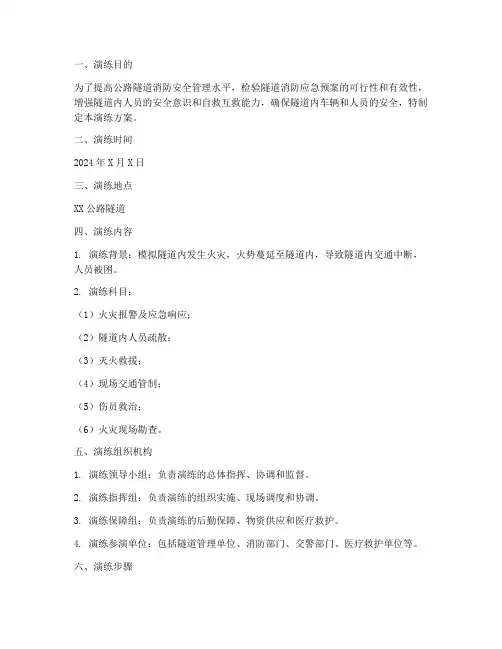 一、演练目的

为了提高公路隧道消防安全管理水平，检验隧道消防应急预案的可行性和有效性，增强隧道内人员的安全意识和自救互救能力，确保隧道内车辆和人员的安全，特制定本演练方案。

二、演练时间

2024 年 X 月 X 日

三、演练地点

XX 公路隧道

四、演练内容

1. 演练背景：模拟隧道内发生火灾，火势蔓延至隧道内，导致隧道内交通中断，人员被困。

2. 演练科目：

（1）火灾报警及应急响应；

（2）隧道内人员疏散；

（3）灭火救援；

（4）现场交通管制；

（5）伤员救治；

（6）火灾现场勘查。

五、演练组织机构

1. 演练领导小组：负责演练的总体指挥、协调和监督。

2. 演练指挥组：负责演练的组织实施、现场调度和协调。

3. 演练保障组：负责演练的后勤保障、物资供应和医疗救护。

4. 演练参演单位：包括隧道管理单位、消防部门、交警部门、医疗救护单位等。

六、演练步骤